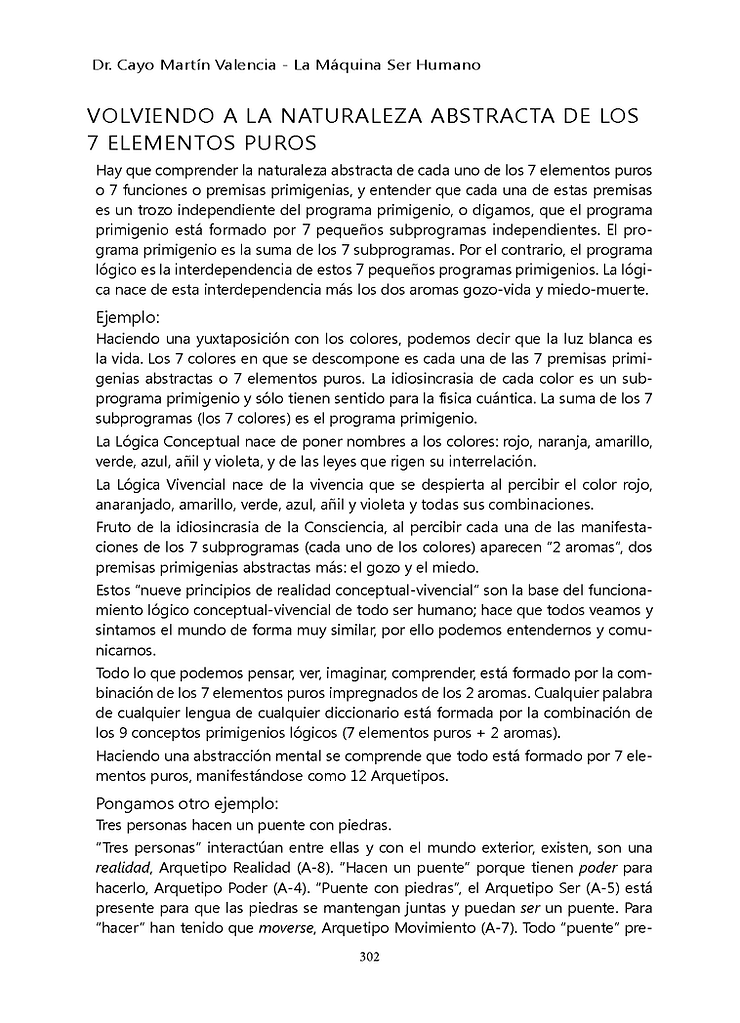 Dr. Cayo Martín Valencia - La Máquina Ser Humano

VOLVIENDO A LA NATURALEZA ABSTRACTA DE LOS 7 ELEMENTOS PUROS

Hay que comprender la naturaleza abstracta de cada uno de los 7 elementos puros o 7 funciones o premisas primigenias, y entender que cada una de estas premisas es un trozo independiente del programa primigenio, o digamos, que el programa primigenio está formado por 7 pequeños subprogramas independientes. El programa primigenio es la suma de los 7 subprogramas. Por el contrario, el programa lógico es la interdependencia de estos 7 pequeños programas primigenios. La lógica nace de esta interdependencia más los dos aromas gozo-vida y miedo-muerte.

Ejemplo:
Haciendo una yuxtaposición con los colores, podemos decir que la luz blanca es la vida. Los 7 colores en que se descompone es cada una de las 7 premisas primigenias abstractas o 7 elementos puros. La idiosincrasia de cada color es un subprograma primigenio y sólo tienen sentido para la física cuántica. La suma de los 7 subprogramas (los 7 colores) es el programa primigenio.

La Lógica Conceptual nace de poner nombres a los colores: rojo, naranja, amarillo, verde, azul, añil y violeta, y de las leyes que rigen su interrelación.

La Lógica Vivencial nace de la vivencia que se despierta al percibir el color rojo, anaranjado, amarillo, verde, azul, añil y violeta y todas sus combinaciones.

Fruto de la idiosincrasia de la Consciencia, al percibir cada una de las manifestaciones de los 7 subprogramas (cada uno de los colores) aparecen "2 aromas", dos premisas primigenias abstractas más: el gozo y el miedo.

Estos "nueve principios de realidad conceptual-vivencial" son la base del funcionamiento lógico conceptual-vivencial de todo ser humano; hace que todos veamos y sintamos el mundo de forma muy similar, por ello podemos entendernos y comunicarnos.

Todo lo que podemos pensar, ver, imaginar, comprender, está formado por la combinación de los 7 elementos puros impregnados de los 2 aromas. Cualquier palabra de cualquier lengua de cualquier diccionario está formada por la combinación de los 9 conceptos primigenios lógicos (7 elementos puros + 2 aromas).

Haciendo una abstracción mental se comprende que todo está formado por 7 elementos puros, manifestándose como 12 Arquetipos.

Pongamos otro ejemplo:
Tres personas hacen un puente con piedras.

"Tres personas" interactúan entre ellas y con el mundo exterior, existen, son una realidad, Arquetipo Realidad (A-8). "Hacen un puente" porque tienen poder para hacerlo, Arquetipo Poder (A-4). "Puente con piedras", el Arquetipo Ser (A-5) está presente para que las piedras se mantengan juntas y puedan ser un puente. Para "hacer" han tenido que moverse, Arquetipo Movimiento (A-7). Todo "puente" pre-

302